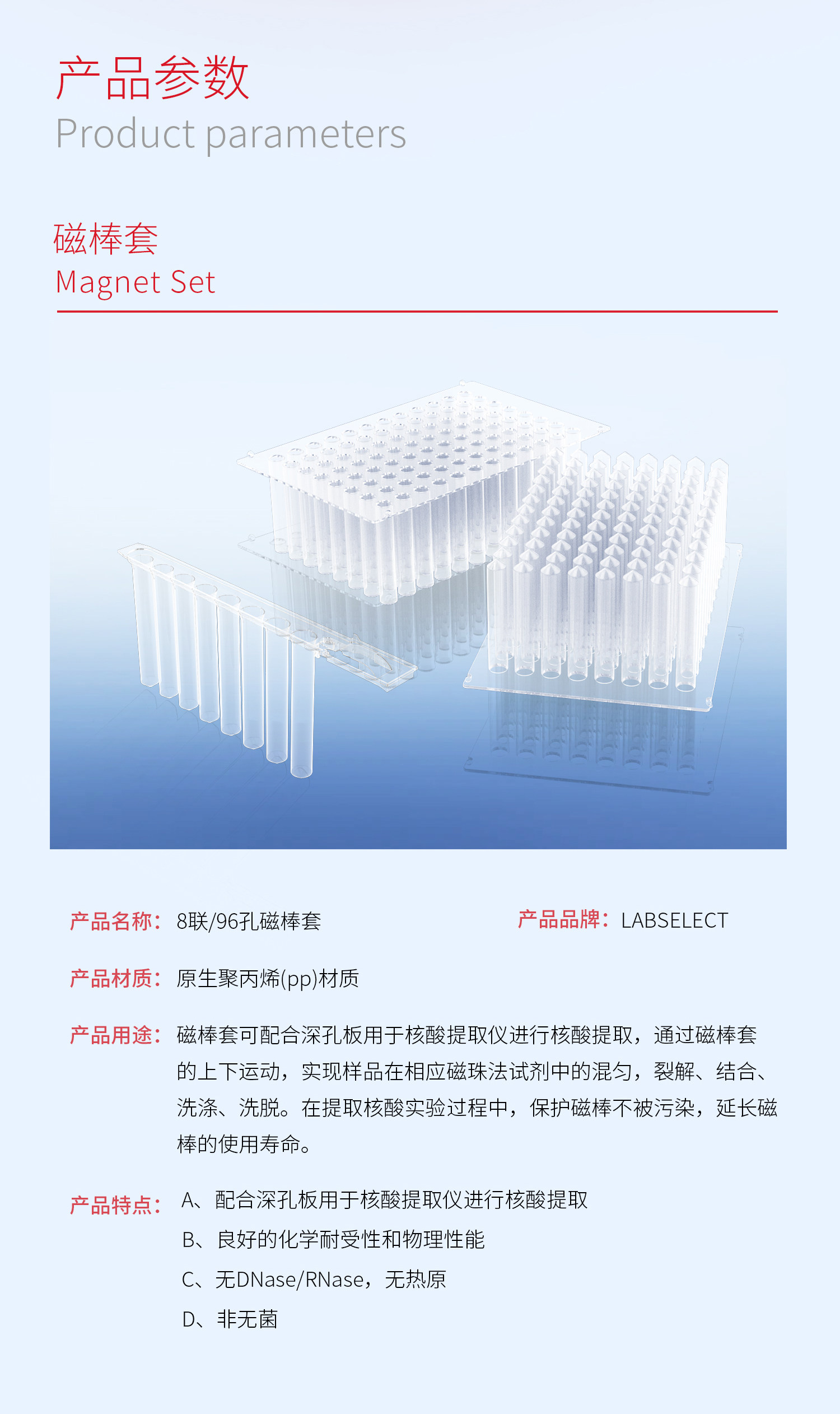 产品参数
Product parameters

磁棒套
Magnet Set

产品名称：8联/96孔磁棒套

产品品牌：LABSELECT

产品材质：原生聚丙烯(pp)材质

产品用途：磁棒套可配合深孔板用于核酸提取仪进行核酸提取，通过磁棒套的上下运动，实现样品在相应磁珠法试剂中的混匀，裂解、结合、洗涤、洗脱。在提取核酸实验过程中，保护磁棒不被污染，延长磁棒的使用寿命。

产品特点：A、配合深孔板用于核酸提取仪进行核酸提取
B、良好的化学耐受性和物理性能
C、无DNase/RNase，无热原
D、非无菌